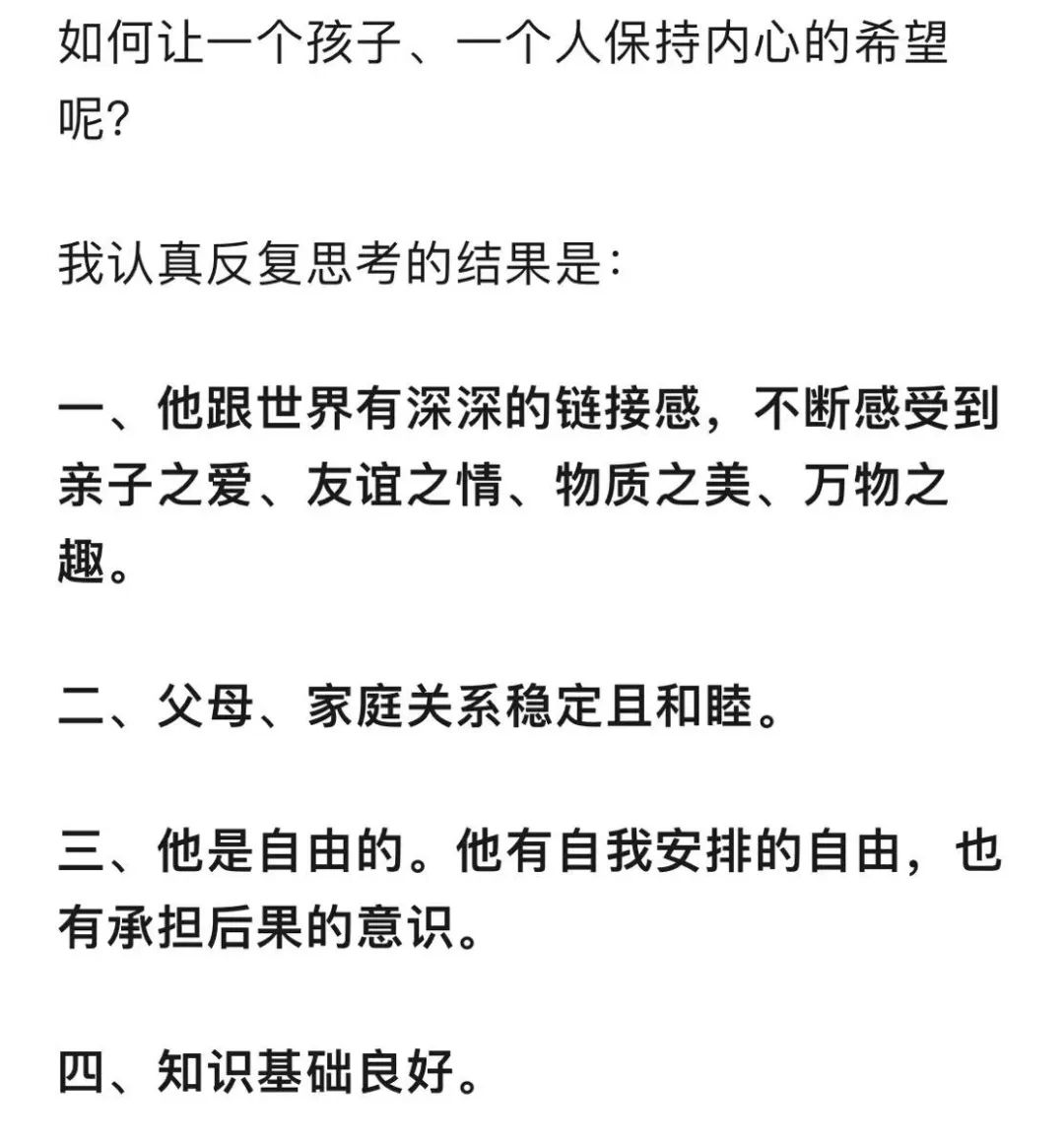 如何让一个孩子、一个人保持内心的希望呢?

我认真反复思考的结果是:

一、他跟世界有深深的链接感，不断感受到亲子之爱、友谊之情、物质之美、万物之趣。

二、父母、家庭关系稳定且和睦。

三、他是自由的。他有自我安排的自由，也有承担后果的意识。

四、知识基础良好。